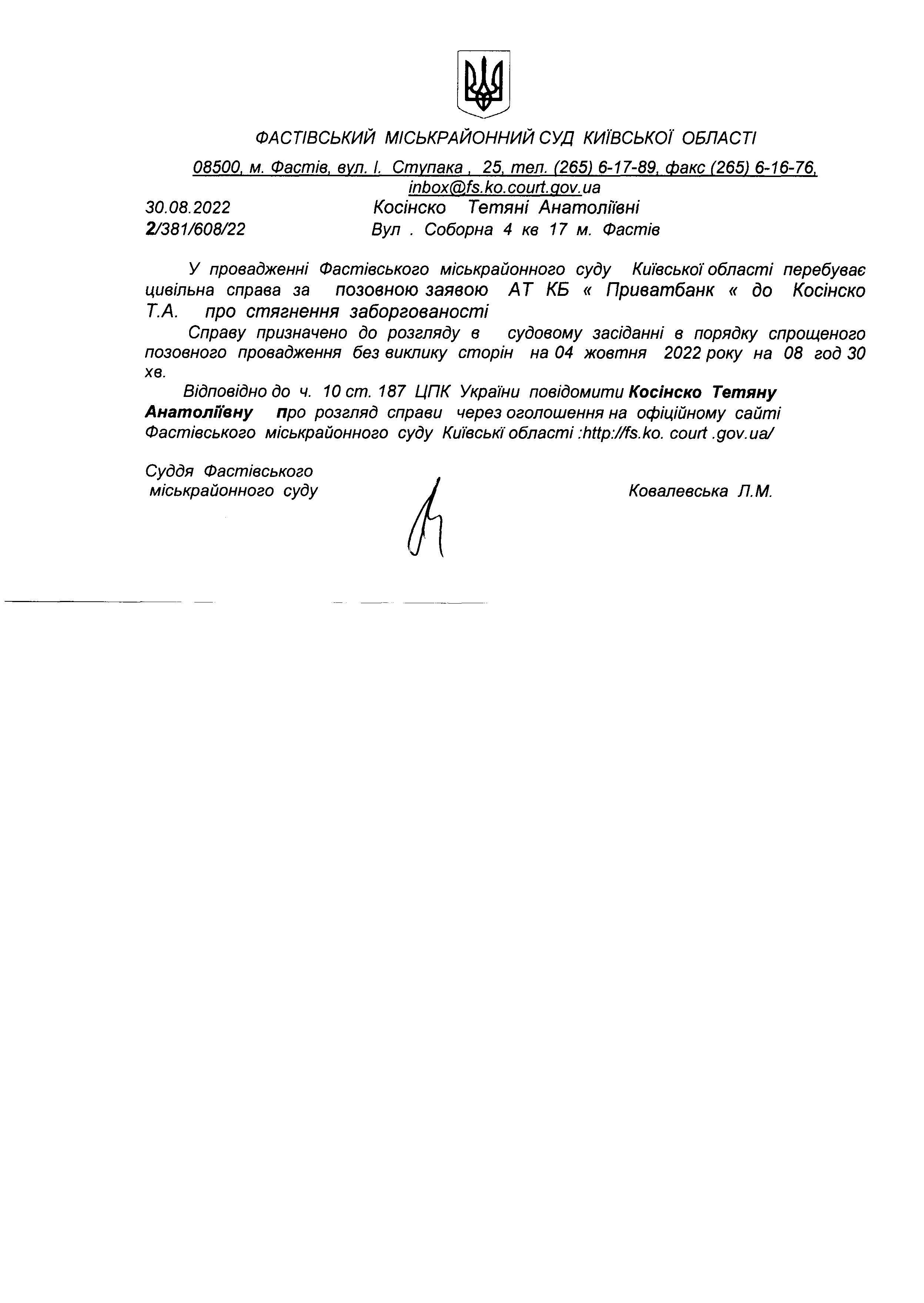 ФАСТІВСЬКИЙ МІСЬКРАЙОННИЙ СУД КИЇВСЬКОЇ ОБЛАСТІ

08500, м. Фастів, вул. І. Ступака , 25, тел. (265) 6-17-89, факс (265) 6-16-76, inbox@fs.ko.court.gov.ua

30.08.2022
2/381/608/22

Косінско Тетяні Анатоліївні
Вул . Соборна 4 кв 17 м. Фастів

У провадженні Фастівського міськрайонного суду Київської області перебуває цивільна справа за позовною заявою АТ КБ « Приватбанк « до Косінско Т.А. про стягнення заборгованості

Справу призначено до розгляду в судовому засіданні в порядку спрощеного позовного провадження без виклику сторін на 04 жовтня 2022 року на 08 год 30 хв.

Відповідно до ч. 10 ст. 187 ЦПК України повідомити Косінско Тетяну Анатоліївну про розгляд справи через оголошення на офіційному сайті Фастівського міськрайонного суду Київські області :http://fs.ko. court .gov.ua/

Суддя Фастівського міськрайонного суду

Ковалевська Л.М.